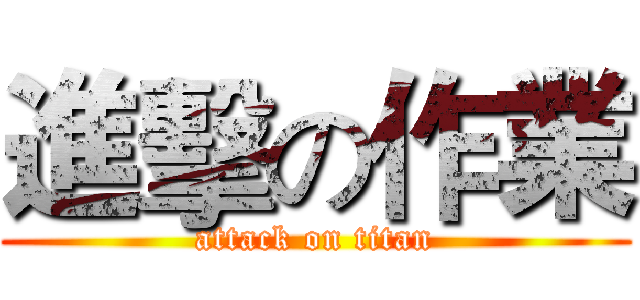 進撃の作業
attack on titan